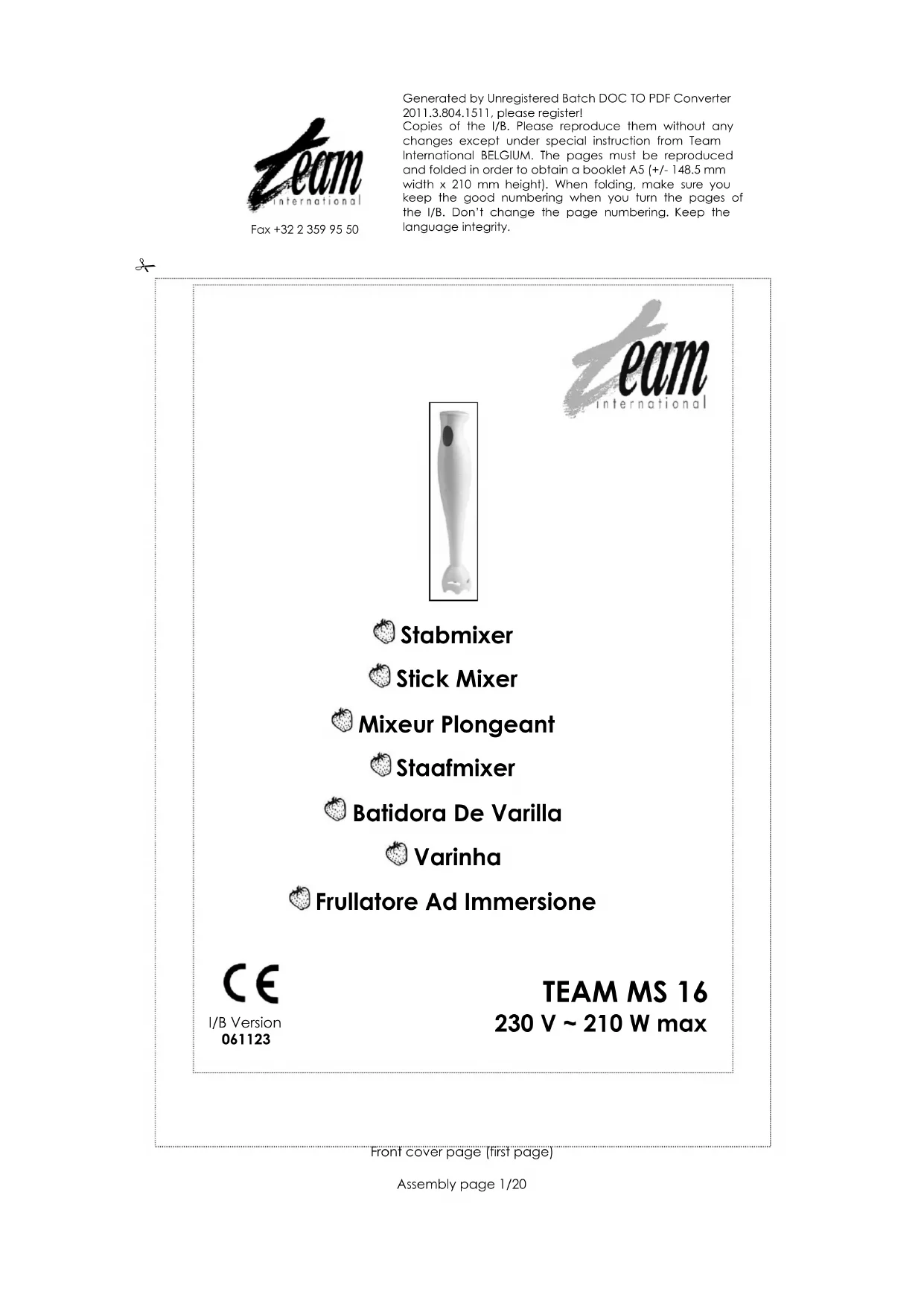 Team international

Fax +32 2 359 95 50

Generated by Unregistered Batch DOC TO PDF Converter 2011.3.804.1511, please register!
Copies of the I/B. Please reproduce them without any changes except under special instruction from Team International BELGIUM. The pages must be reproduced and folded in order to obtain a booklet A5 (+/- 148.5 mm width x 210 mm height). When folding, make sure you keep the good numbering when you turn the pages of the I/B. Don't change the page numbering. Keep the language integrity.

Team international

Stabmixer

Stick Mixer

Mixeur Plongeant

Staafmixer

Batidora De Varilla

Varinha

Frullatore Ad Immersione

CE

I/B Version
061123

TEAM MS 16
230 V ~ 210 W max

Front cover page (first page)

Assembly page 1/20